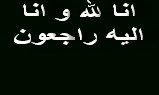 انا لله و انا
اليه راجعون